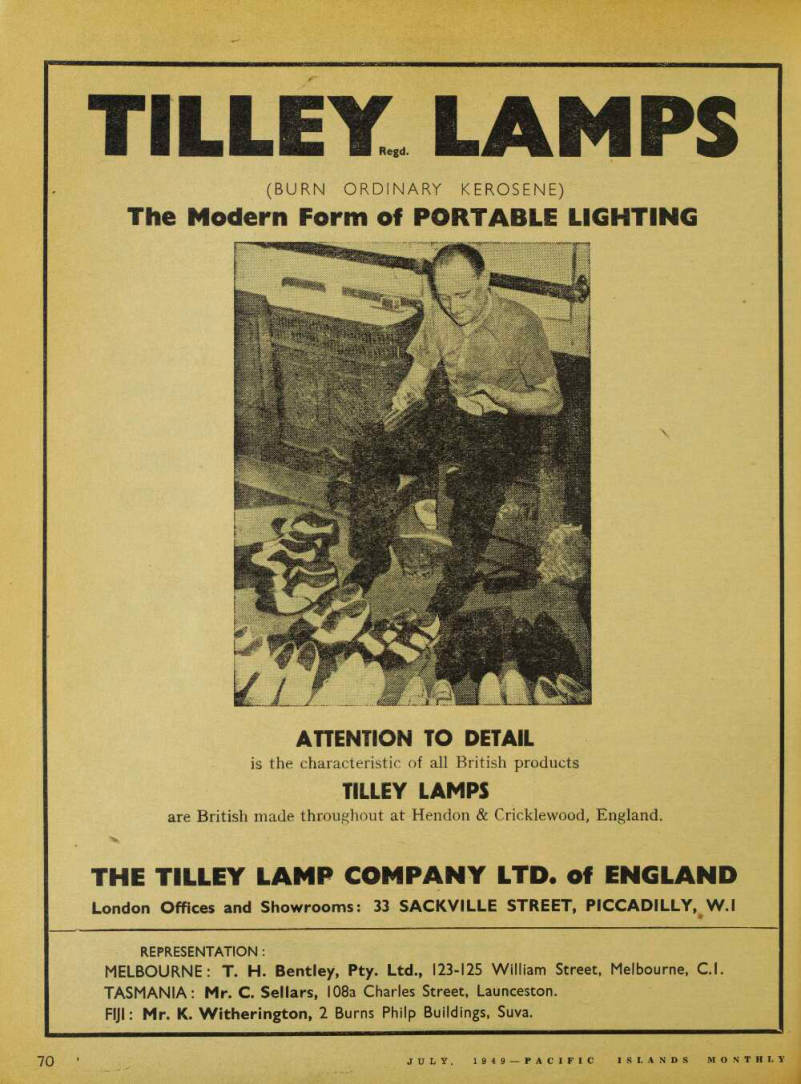 TILLEY Regd. LAMPS

(BURN ORDINARY KEROSENE)
The Modern Form of PORTABLE LIGHTING

ATTENTION TO DETAIL
is the characteristic of all British products
TILLEY LAMPS
are British made throughout at Hendon & Cricklewood, England.

THE TILLEY LAMP COMPANY LTD. of ENGLAND
London Offices and Showrooms: 33 SACKVILLE STREET, PICCADILLY, W.1

REPRESENTATION:
MELBOURNE: T. H. Bentley, Pty. Ltd., 123-125 William Street, Melbourne, C.1.
TASMANIA: Mr. C. Sellars, 108a Charles Street, Launceston.
FIJI: Mr. K. Witherington, 2 Burns Philp Buildings, Suva.

70

JULY, 1949—PACIFIC ISLANDS MONTHLY